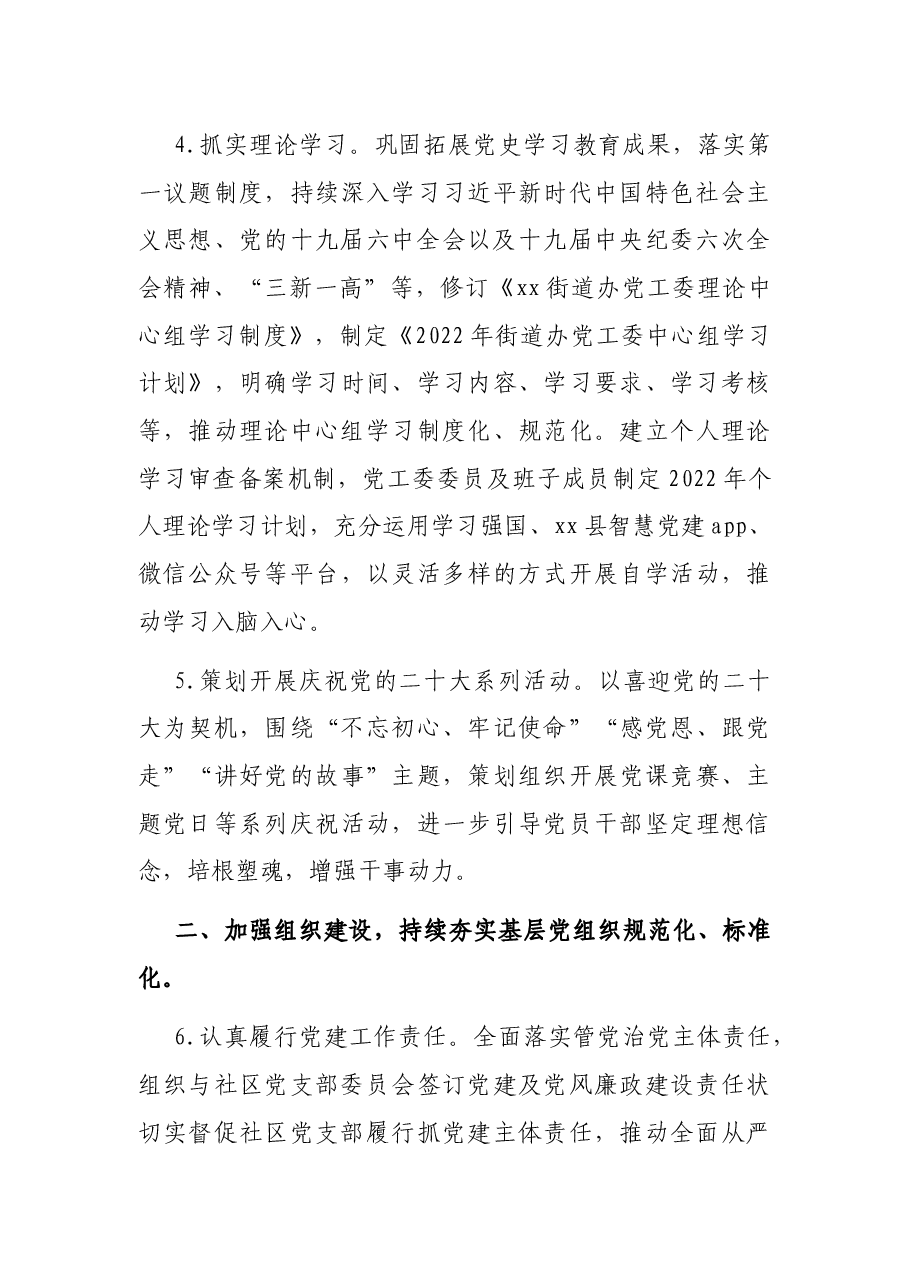 4.抓实理论学习。巩固拓展党史学习教育成果，落实第一议题制度，持续深入学习习近平新时代中国特色社会主义思想、党的十九届六中全会以及十九届中央纪委六次全会精神、“三新一高”等，修订《xx街道办党工委理论中心组学习制度》，制定《2022年街道办党工委中心组学习计划》，明确学习时间、学习内容、学习要求、学习考核等，推动理论中心组学习制度化、规范化。建立个人理论学习审查备案机制，党工委委员及班子成员制定2022年个人理论学习计划，充分运用学习强国、xx县智慧党建app、微信公众号等平台，以灵活多样的方式开展自学活动，推动学习入脑入心。

5.策划开展庆祝党的二十大系列活动。以喜迎党的二十大为契机，围绕“不忘初心、牢记使命”“感党恩、跟党走”“讲好党的故事”主题，策划组织开展党课竞赛、主题党日等系列庆祝活动，进一步引导党员干部坚定理想信念，培根塑魂，增强干事动力。

二、加强组织建设，持续夯实基层党组织规范化、标准化。

6.认真履行党建工作责任。全面落实管党治党主体责任，组织与社区党支部委员会签订党建及党风廉政建设责任状切实督促社区党支部履行抓党建主体责任，推动全面从严